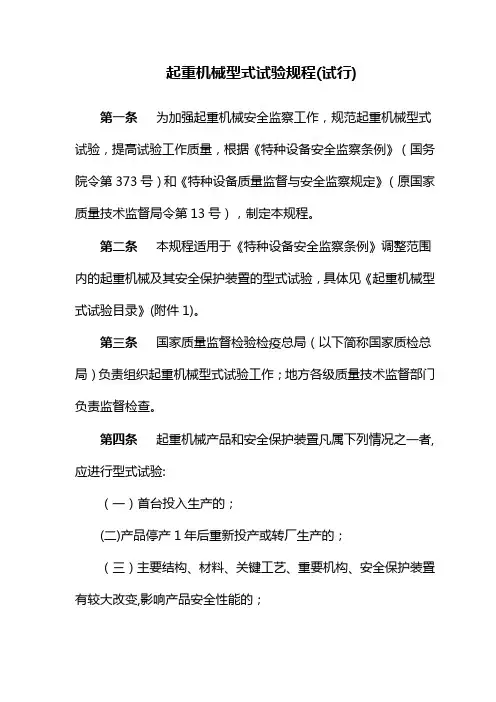 起重机械型式试验规程(试行)

第一条　为加强起重机械安全监察工作，规范起重机械型式试验，提高试验工作质量，根据《特种设备安全监察条例》（国务院令第 373 号）和《特种设备质量监督与安全监察规定》（原国家质量技术监督局令第 13 号），制定本规程。

第二条　本规程适用于《特种设备安全监察条例》调整范围内的起重机械及其安全保护装置的型式试验，具体见《起重机械型式试验目录》(附件 1)。

第三条　国家质量监督检验检疫总局（以下简称国家质检总局）负责组织起重机械型式试验工作；地方各级质量技术监督部门负责监督检查。

第四条　起重机械产品和安全保护装置凡属下列情况之一者,应进行型式试验:

（一）首台投入生产的；

(二)产品停产 1 年后重新投产或转厂生产的；

（三）主要结构、材料、关键工艺、重要机构、安全保护装置有较大改变,影响产品安全性能的；